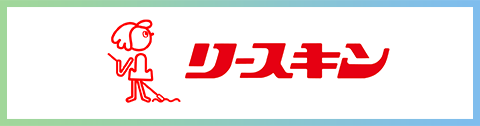 リースキン